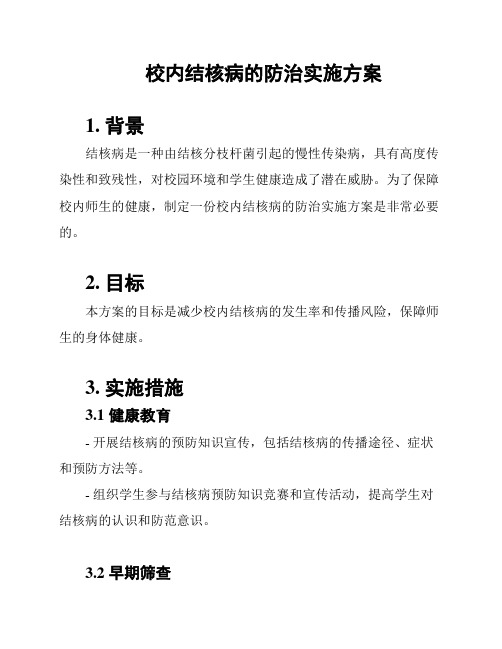 校内结核病的防治实施方案

1. 背景

结核病是一种由结核分枝杆菌引起的慢性传染病，具有高度传染性和致残性，对校园环境和学生健康造成了潜在威胁。为了保障校内师生的健康，制定一份校内结核病的防治实施方案是非常必要的。

2. 目标

本方案的目标是减少校内结核病的发生率和传播风险，保障师生的身体健康。

3. 实施措施

3.1 健康教育

- 开展结核病的预防知识宣传，包括结核病的传播途径、症状和预防方法等。

- 组织学生参与结核病预防知识竞赛和宣传活动，提高学生对结核病的认识和防范意识。

3.2 早期筛查